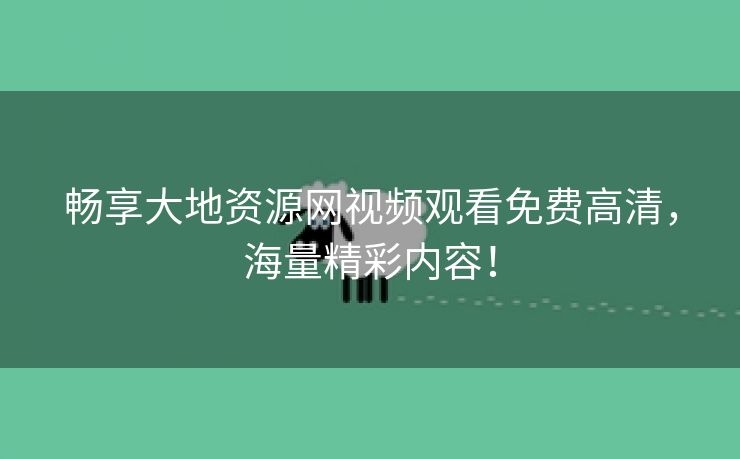 畅享大地资源网视频观看免费高清，海量精彩内容！